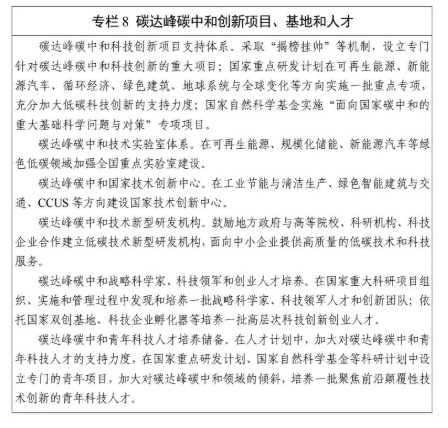 专栏 8 碳达峰碳中和创新项目、基地和人才

碳达峰碳中和科技创新项目支持体系。采取“揭榜挂帅”等机制，设立专门针对碳达峰碳中和科技创新的重大项目；国家重点研发计划在可再生能源、新能源汽车、循环经济、绿色建筑、地球系统与全球变化等方向实施一批重点专项，充分加大低碳科技创新的支持力度；国家自然科学基金实施“面向国家碳中和的重大基础科学问题与对策”专项项目。

碳达峰碳中和技术实验室体系。在可再生能源、规模化储能、新能源汽车等绿色低碳领域加强全国重点实验室建设。

碳达峰碳中和国家技术创新中心。在工业节能与清洁生产、绿色智能建筑与交通、CCUS 等方向建设国家技术创新中心。

碳达峰碳中和技术新型研发机构。鼓励地方政府与高等院校、科研机构、科技企业合作建立低碳技术新型研发机构，面向中小企业提供高质量的低碳技术和科技服务。

碳达峰碳中和战略科学家、科技领军和创业人才培养。在国家重大科研项目组织、实施和管理过程中发现和培养一批战略科学家、科技领军人才和创新团队；依托国家双创基地、科技企业孵化器等培养一批高层次科技创新创业人才。

碳达峰碳中和青年科技人才培养储备。在人才计划中，加大对碳达峰碳中和青年科技人才的支持力度，在国家重点研发计划、国家自然科学基金等科研计划中设立专门的青年项目，加大对碳达峰碳中和领域的倾斜，培养一批聚焦前沿颠覆性技术创新的青年科技人才。